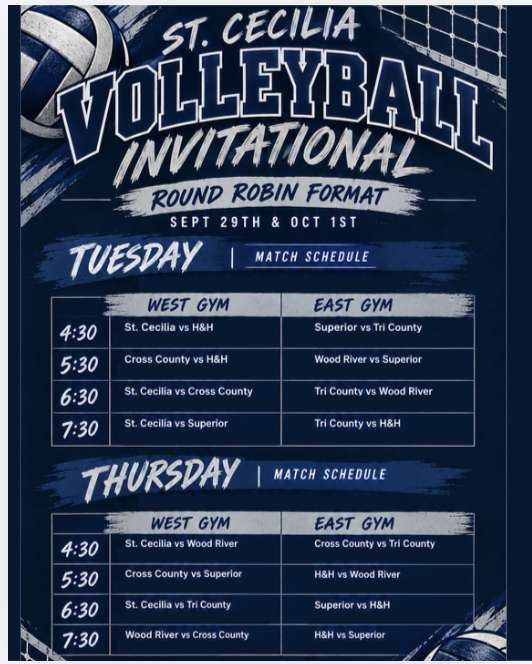 ST. CECILIA
VOLLEYBALL
INVITATIONAL
ROUND ROBIN FORMAT
SEPT 29TH & OCT 1ST

TUESDAY | MATCH SCHEDULE

| | WEST GYM | EAST GYM |
|---|---|---|
| 4:30 | St. Cecilia vs H&H | Superior vs Tri County |
| 5:30 | Cross County vs H&H | Wood River vs Superior |
| 6:30 | St. Cecilia vs Cross County | Tri County vs Wood River |
| 7:30 | St. Cecilia vs Superior | Tri County vs H&H |

THURSDAY | MATCH SCHEDULE

| | WEST GYM | EAST GYM |
|---|---|---|
| 4:30 | St. Cecilia vs Wood River | Cross County vs Tri County |
| 5:30 | Cross County vs Superior | H&H vs Wood River |
| 6:30 | St. Cecilia vs Tri County | Superior vs H&H |
| 7:30 | Wood River vs Cross County | H&H vs Superior |